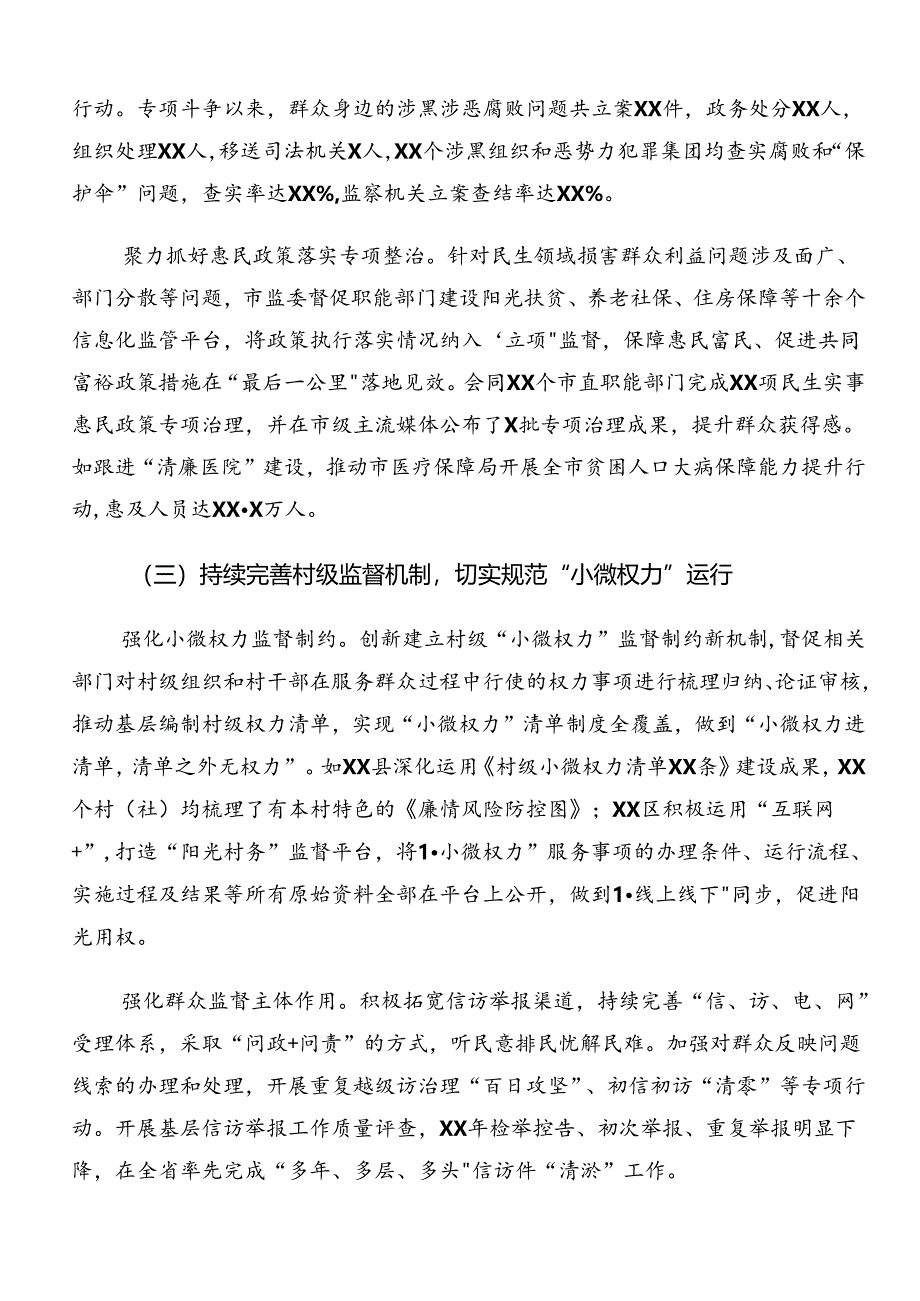 行动。专项斗争以来，群众身边的涉黑涉恶腐败问题共立案XX件，政务处分XX人，组织处理XX人，移送司法机关X人，XX个涉黑组织和恶势力犯罪集团均查实腐败和“保护伞”问题，查实率达XX%，监察机关立案查结率达XX%。

聚力抓好惠民政策落实专项整治。针对民生领域损害群众利益问题涉及面广、部门分散等问题，市监委督促职能部门建设阳光扶贫、养老社保、住房保障等十余个信息化监管平台，将政策执行落实情况纳入‘立项"监督，保障惠民富民、促进共同富裕政策措施在“最后一公里"落地见效。会同XX个市直职能部门完成XX项民生实事惠民政策专项治理，并在市级主流媒体公布了X批专项治理成果，提升群众获得感。如跟进“清廉医院”建设，推动市医疗保障局开展全市贫困人口大病保障能力提升行动，惠及人员达XX•X万人。

（三）持续完善村级监督机制，切实规范“小微权力”运行

强化小微权力监督制约。创新建立村级“小微权力”监督制约新机制，督促相关部门对村级组织和村干部在服务群众过程中行使的权力事项进行梳理归纳、论证审核，推动基层编制村级权力清单，实现“小微权力”清单制度全覆盖，做到“小微权力进清单，清单之外无权力”。如XX县深化运用《村级小微权力清单XX条》建设成果，XX个村（社）均梳理了有本村特色的《廉情风险防控图》；XX区积极运用“互联网+”，打造“阳光村务”监督平台，将1•小微权力”服务事项的办理条件、运行流程、实施过程及结果等所有原始资料全部在平台上公开，做到1•线上线下"同步，促进阳光用权。

强化群众监督主体作用。积极拓宽信访举报渠道，持续完善“信、访、电、网”受理体系，采取“问政+问责”的方式，听民意排民忧解民难。加强对群众反映问题线索的办理和处理，开展重复越级访治理“百日攻坚”、初信初访“清零”等专项行动。开展基层信访举报工作质量评查，XX年检举控告、初次举报、重复举报明显下降，在全省率先完成“多年、多层、多头"信访件“清淤”工作。